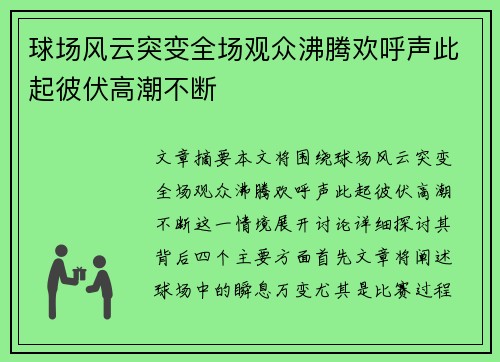 球场风云突变全场观众沸腾欢呼声此起彼伏高潮不断

文章摘要本文将围绕球场风云突变全场观众沸腾欢呼声此起彼伏高潮不断这一情境展开讨论详细探讨其背后四个主要方面首先文章将阐述球场中的瞬息万变尤其是比赛过程